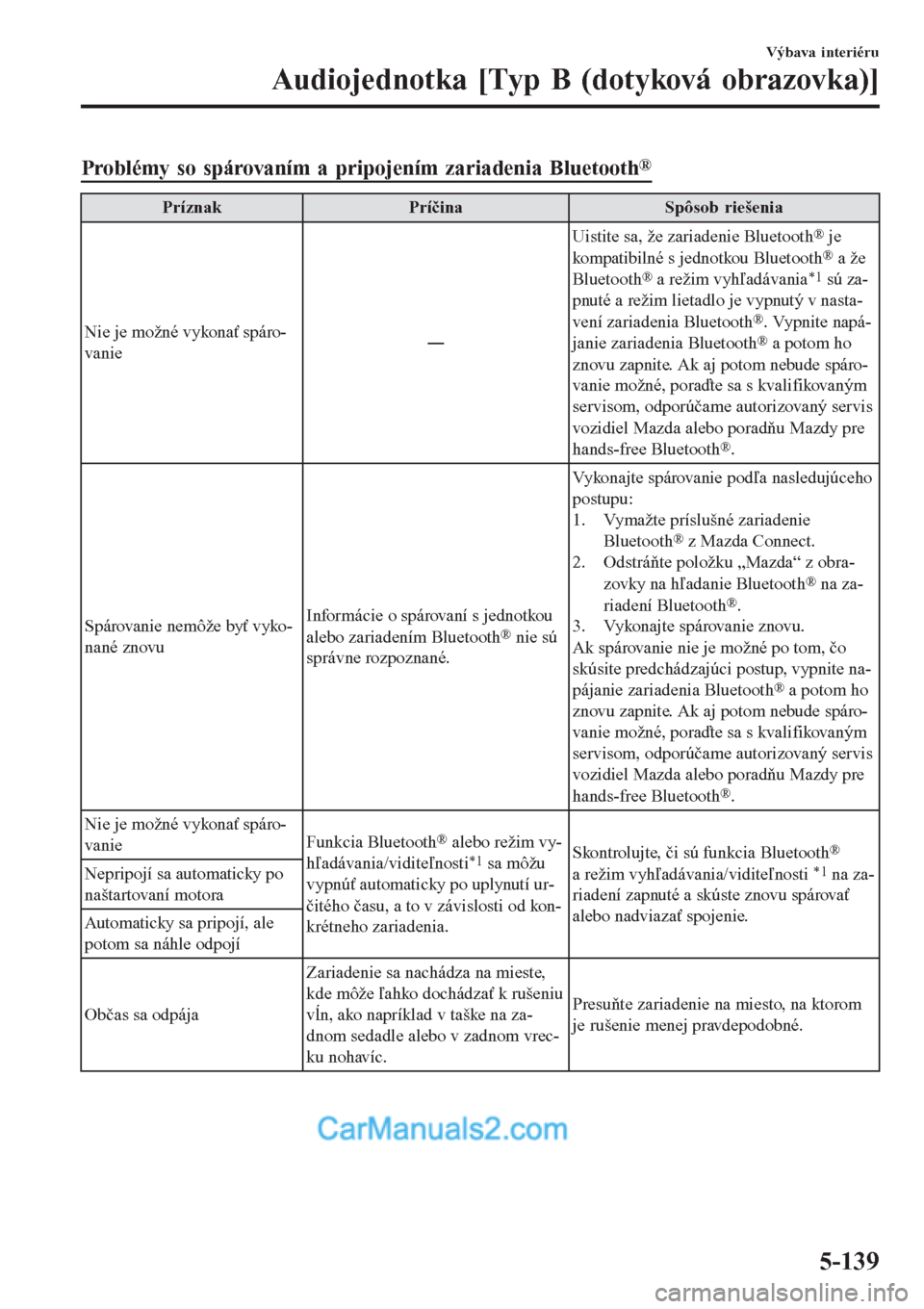 Výbava interiéru

Audiojednotka [Typ B (dotyková obrazovka)]

Problémy so spárovaním a pripojením zariadenia Bluetooth®

| Príznak | Príčina | Spôsob riešenia |
|---|---|---|
| Nie je možné vykonať spárovanie | — | Uistite sa, že zariadenie Bluetooth® je kompatibilné s jednotkou Bluetooth® a že Bluetooth® a režim vyhľadávania$^{*1}$ sú zapnuté a režim lietadlo je vypnutý v nastavení zariadenia Bluetooth®. Vypnite napájanie zariadenia Bluetooth® a potom ho znovu zapnite. Ak aj potom nebude spárovanie možné, poraďte sa s kvalifikovaným servisom, odporúčame autorizovaný servis vozidiel Mazda alebo poradňu Mazdy pre hands-free Bluetooth®. |
| Spárovanie nemôže byť vykonané znovu | Informácie o spárovaní s jednotkou alebo zariadením Bluetooth® nie sú správne rozpoznané. | Vykonajte spárovanie podľa nasledujúceho postupu: 1. Vymažte príslušné zariadenie Bluetooth® z Mazda Connect. 2. Odstráňte položku „Mazda“ z obrazovky na hľadanie Bluetooth® na zariadení Bluetooth®. 3. Vykonajte spárovanie znovu. Ak spárovanie nie je možné po tom, čo skúsite predchádzajúci postup, vypnite napájanie zariadenia Bluetooth® a potom ho znovu zapnite. Ak aj potom nebude spárovanie možné, poraďte sa s kvalifikovaným servisom, odporúčame autorizovaný servis vozidiel Mazda alebo poradňu Mazdy pre hands-free Bluetooth®. |
| Nie je možné vykonať spárovanie | Funkcia Bluetooth® alebo režim vyhľadávania/viditeľnosti$^{*1}$ sa môžu vypnúť automaticky po uplynutí určitého času, a to v závislosti od konkrétneho zariadenia. | Skontrolujte, či sú funkcia Bluetooth® a režim vyhľadávania/viditeľnosti $^{*1}$ na zariadení zapnuté a skúste znovu spárovať alebo nadviazať spojenie. |
| Nepripojí sa automaticky po naštartovaní motora | | |
| Automaticky sa pripojí, ale potom sa náhle odpojí | | |
| Občas sa odpája | Zariadenie sa nachádza na mieste, kde môže ľahko dochádzať k rušeniu vĺn, ako napríklad v taške na zadnom sedadle alebo v zadnom vrecku nohavíc. | Presuňte zariadenie na miesto, na ktorom je rušenie menej pravdepodobné. |

CarManuals2.com

5-139

carmanualsonline.info